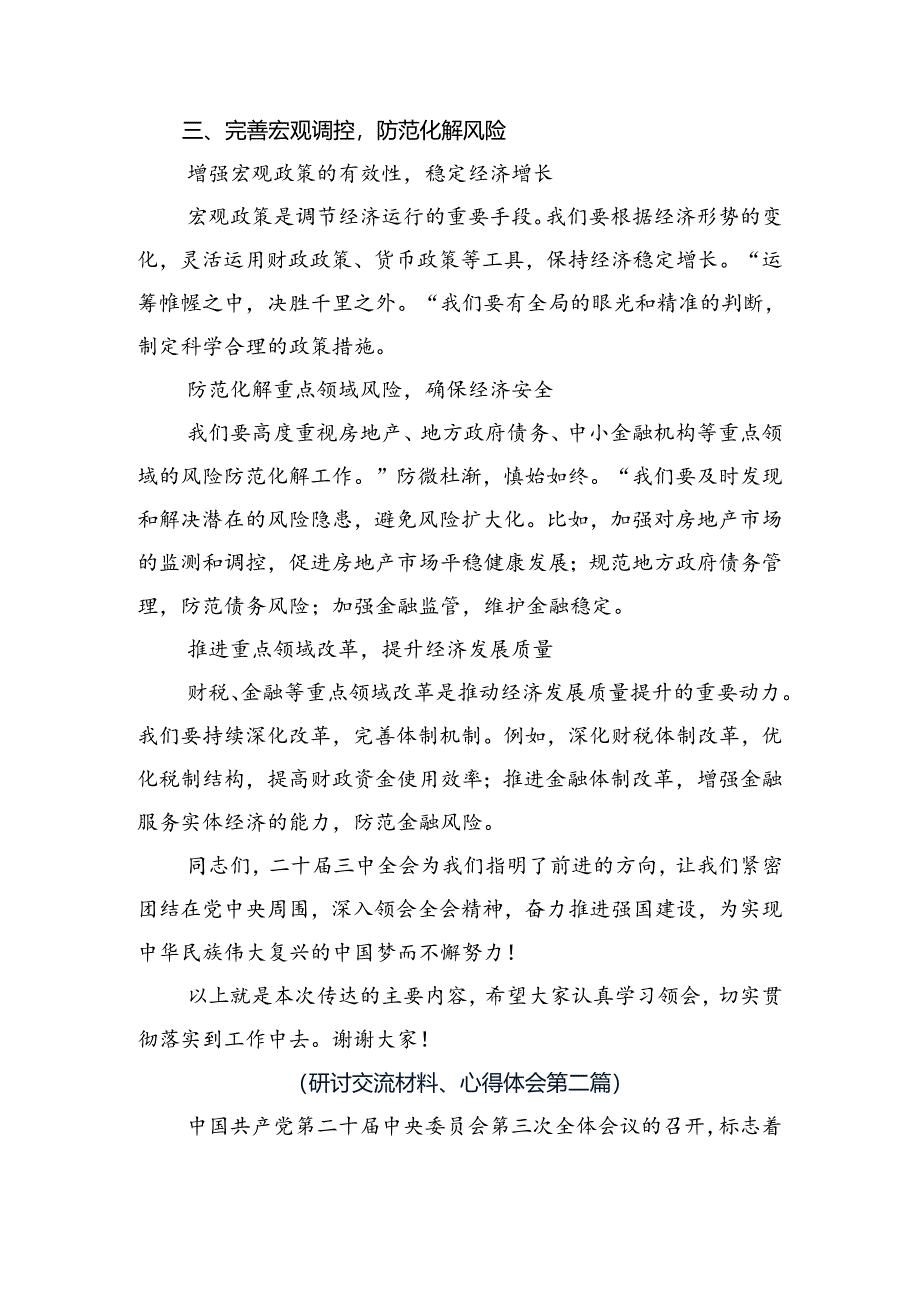 三、完善宏观调控，防范化解风险

增强宏观政策的有效性，稳定经济增长

宏观政策是调节经济运行的重要手段。我们要根据经济形势的变化，灵活运用财政政策、货币政策等工具，保持经济稳定增长。“运筹帷幄之中，决胜千里之外。“我们要有全局的眼光和精准的判断，制定科学合理的政策措施。

防范化解重点领域风险，确保经济安全

我们要高度重视房地产、地方政府债务、中小金融机构等重点领域的风险防范化解工作。”防微杜渐，慎始如终。“我们要及时发现和解决潜在的风险隐患，避免风险扩大化。比如，加强对房地产市场的监测和调控，促进房地产市场平稳健康发展；规范地方政府债务管理，防范债务风险；加强金融监管，维护金融稳定。

推进重点领域改革，提升经济发展质量

财税、金融等重点领域改革是推动经济发展质量提升的重要动力。我们要持续深化改革，完善体制机制。例如，深化财税体制改革，优化税制结构，提高财政资金使用效率；推进金融体制改革，增强金融服务实体经济的能力，防范金融风险。

同志们，二十届三中全会为我们指明了前进的方向，让我们紧密团结在党中央周围，深入领会全会精神，奋力推进强国建设，为实现中华民族伟大复兴的中国梦而不懈努力！

以上就是本次传达的主要内容，希望大家认真学习领会，切实贯彻落实到工作中去。谢谢大家！

(研讨交流材料、心得体会第二篇)

中国共产党第二十届中央委员会第三次全体会议的召开，标志着